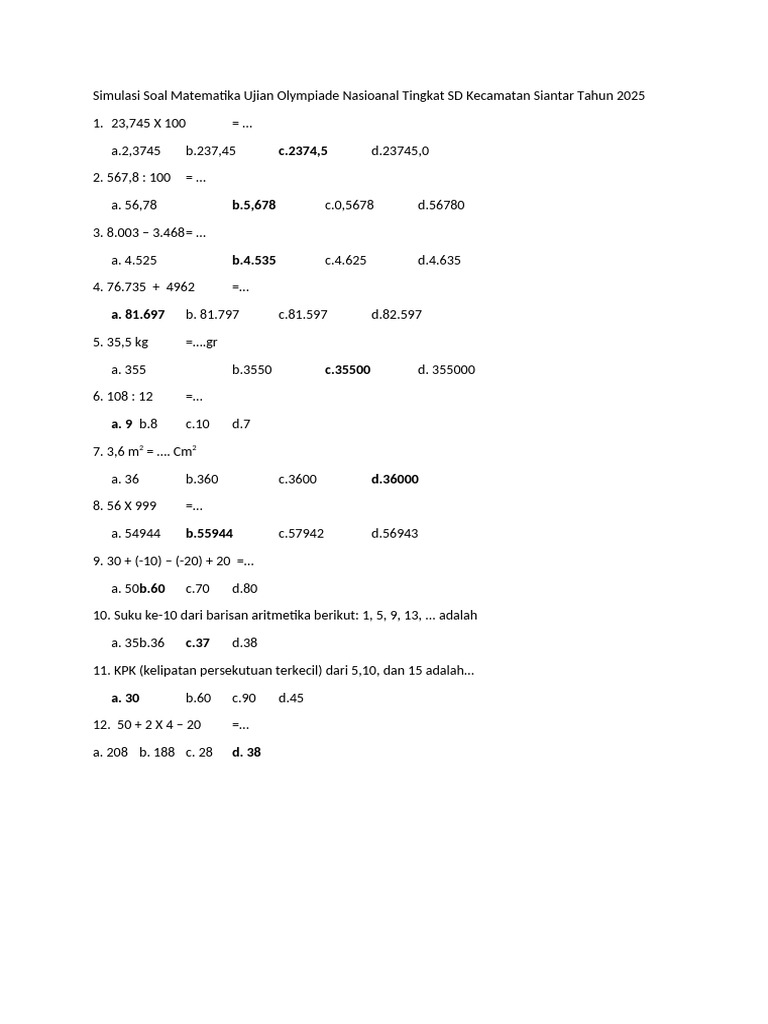 Simulasi Soal Matematika Ujian Olympiade Nasioanal Tingkat SD Kecamatan Siantar Tahun 2025

1. 23,745 X 100 = ...

a.2,3745 b.237,45 c.2374,5 d.23745,0

2. 567,8 : 100 = ...

a. 56,78 b.5,678 c.0,5678 d.56780

3. 8.003 – 3.468= ...

a. 4.525 b.4.535 c.4.625 d.4.635

4. 76.735 + 4962 =...

a. 81.697 b. 81.797 c.81.597 d.82.597

5. 35,5 kg =....gr

a. 355 b.3550 c.35500 d. 355000

6. 108 : 12 =...

a. 9 b.8 c.10 d.7

7. 3,6 $m^2$ = .... $Cm^2$

a. 36 b.360 c.3600 d.36000

8. 56 X 999 =...

a. 54944 b.55944 c.57942 d.56943

9. 30 + (-10) – (-20) + 20 =...

a. 50b.60 c.70 d.80

10. Suku ke-10 dari barisan aritmetika berikut: 1, 5, 9, 13, ... adalah

a. 35b.36 c.37 d.38

11. KPK (kelipatan persekutuan terkecil) dari 5,10, dan 15 adalah...

a. 30 b.60 c.90 d.45

12. 50 + 2 X 4 – 20 =...

a. 208 b. 188 c. 28 d. 38